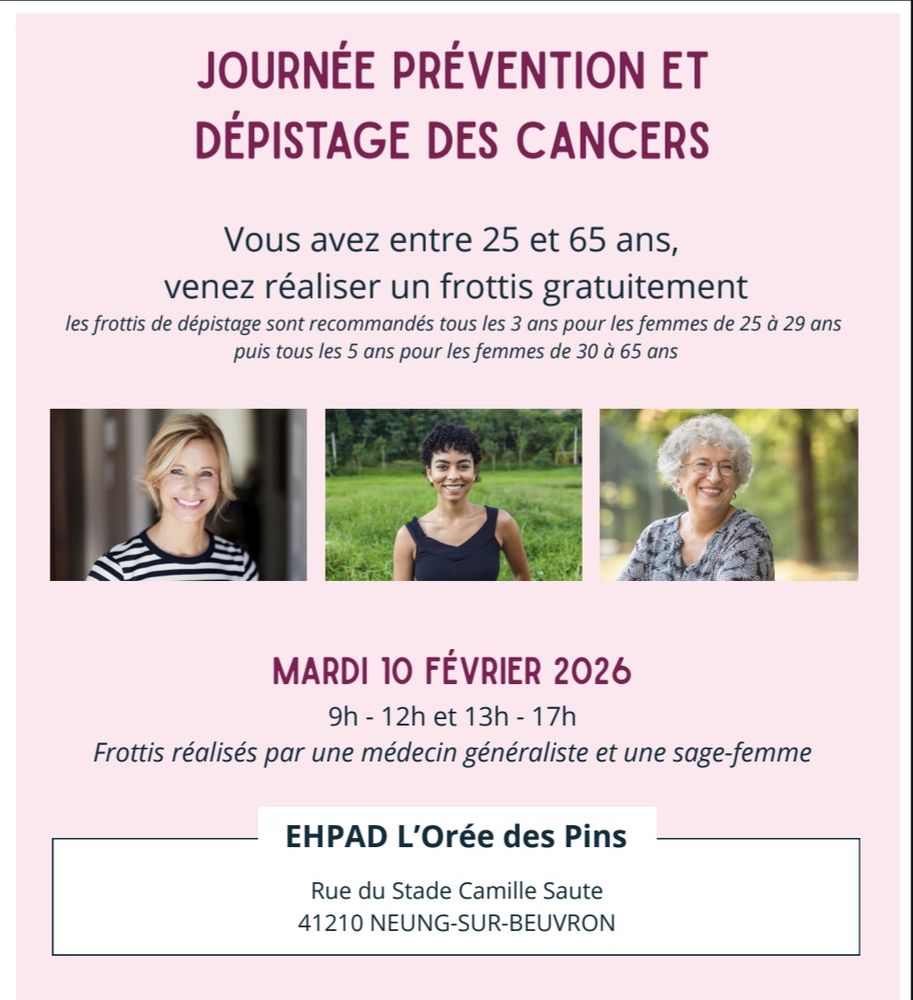 JOURNÉE PRÉVENTION ET DÉPISTAGE DES CANCERS

Vous avez entre 25 et 65 ans, venez réaliser un frottis gratuitement

les frottis de dépistage sont recommandés tous les 3 ans pour les femmes de 25 à 29 ans puis tous les 5 ans pour les femmes de 30 à 65 ans

MARDI 10 FÉVRIER 2026

9h - 12h et 13h - 17h

Frottis réalisés par une médecin généraliste et une sage-femme

EHPAD L'Orée des Pins

Rue du Stade Camille Saute
41210 NEUNG-SUR-BEUVRON